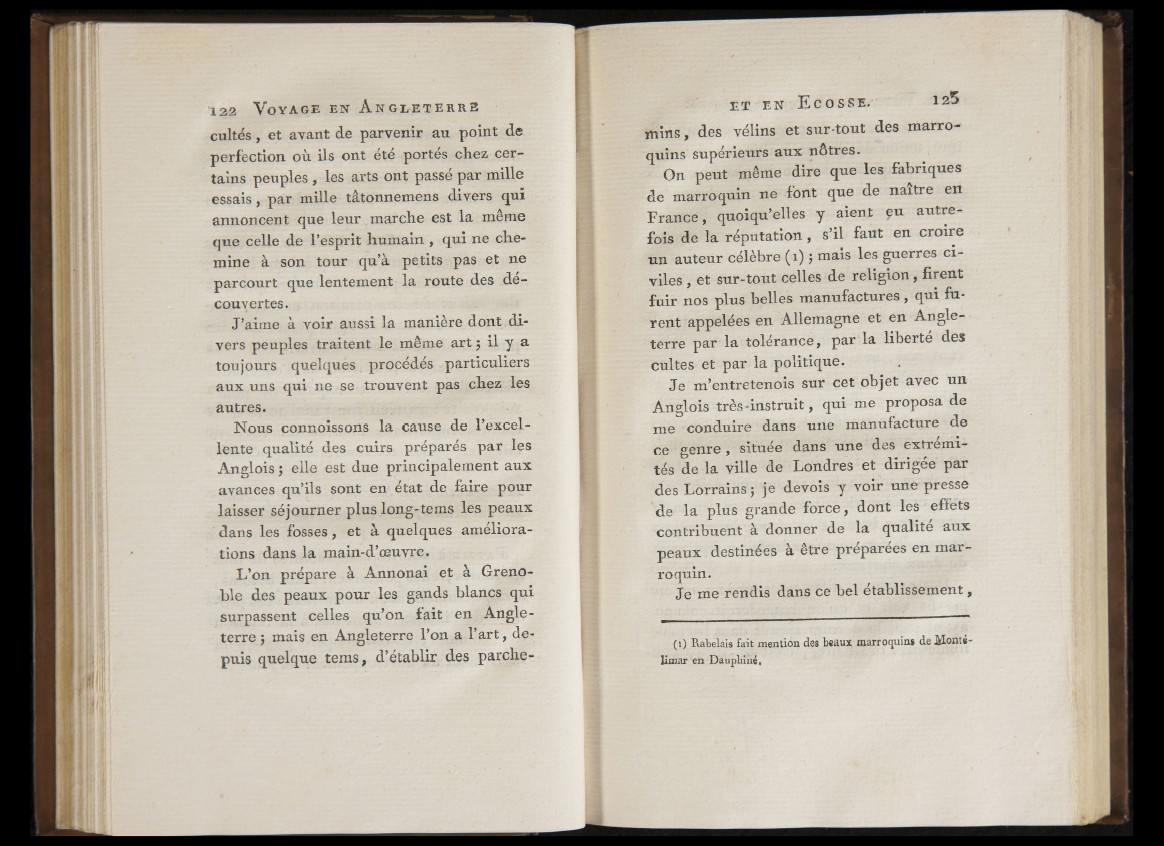 122 VOYAGE EN ANGLETERRE

cultés, et avant de parvenir au point de perfection où ils ont été portés chez certains peuples, les arts ont passé par mille essais, par mille tâtonnemens divers qui annoncent que leur marche est la même que celle de l'esprit humain, qui ne chemine à son tour qu'à petits pas et ne parcourt que lentement la route des découvertes.

J'aime à voir aussi la manière dont divers peuples traitent le même art; il y a toujours quelques procédés particuliers aux uns qui ne se trouvent pas chez les autres.

Nous connoissons la cause de l'excellente qualité des cuirs préparés par les Anglois; elle est due principalement aux avances qu'ils sont en état de faire pour laisser séjourner plus long-tems les peaux dans les fosses, et à quelques améliorations dans la main-d'œuvre.

L'on prépare à Annonai et à Grenoble des peaux pour les gands blancs qui surpassent celles qu'on fait en Angleterre; mais en Angleterre l'on a l'art, depuis quelque tems, d'établir des parche-

ET EN ECOSSE. 123

mins, des vélins et sur-tout des marroquins supérieurs aux nôtres.

On peut même dire que les fabriques de marroquin ne font que de naître en France, quoiqu'elles y aient eu autrefois de la réputation, s'il faut en croire un auteur célèbre (1); mais les guerres civiles, et sur-tout celles de religion, firent fuir nos plus belles manufactures, qui furent appelées en Allemagne et en Angleterre par la tolérance, par la liberté des cultes et par la politique.

Je m'entretenois sur cet objet avec un Anglois très-instruit, qui me proposa de me conduire dans une manufacture de ce genre, située dans une des extrémités de la ville de Londres et dirigée par des Lorrains; je devois y voir une presse de la plus grande force, dont les effets contribuent à donner de la qualité aux peaux destinées à être préparées en marroquin.

Je me rendis dans ce bel établissement,

(1) Rabelais fait mention des beaux marroquins de Montélimar en Dauphiné.